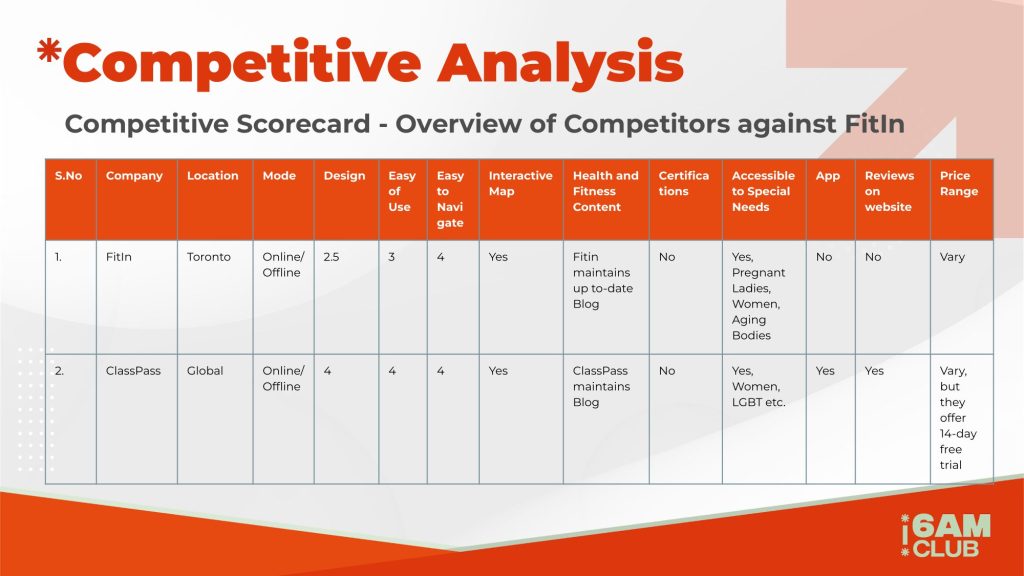 *Competitive Analysis

Competitive Scorecard - Overview of Competitors against FitIn

| S.No | Company | Location | Mode | Design | Easy of Use | Easy to Navigate | Interactive Map | Health and Fitness Content | Certifications | Accessible to Special Needs | App | Reviews on website | Price Range |
|---|---|---|---|---|---|---|---|---|---|---|---|---|---|
| 1. | FitIn | Toronto | Online/ Offline | 2.5 | 3 | 4 | Yes | Fitin maintains up to-date Blog | No | Yes, Pregnant Ladies, Women, Aging Bodies | No | No | Vary |
| 2. | ClassPass | Global | Online/ Offline | 4 | 4 | 4 | Yes | ClassPass maintains Blog | No | Yes, Women, LGBT etc. | Yes | Yes | Vary, but they offer 14-day free trial |

6AM CLUB